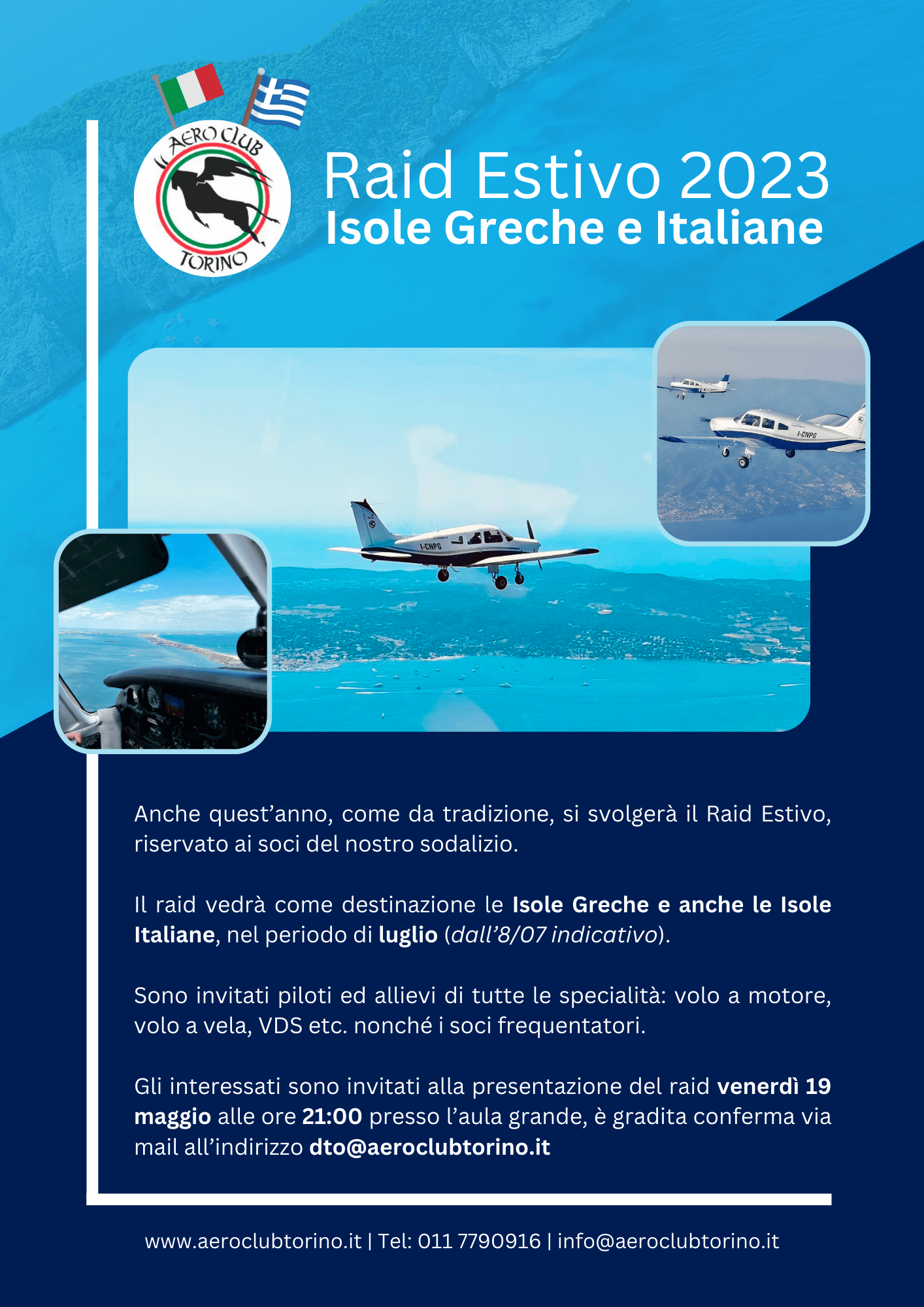 AERO CLUB
TORINO

Raid Estivo 2023
Isole Greche e Italiane

I-CNPG

I-CNPG

Anche quest'anno, come da tradizione, si svolgerà il Raid Estivo, riservato ai soci del nostro sodalizio.

Il raid vedrà come destinazione le Isole Greche e anche le Isole Italiane, nel periodo di luglio (dall'8/07 indicativo).

Sono invitati piloti ed allievi di tutte le specialità: volo a motore, volo a vela, VDS etc. nonché i soci frequentatori.

Gli interessati sono invitati alla presentazione del raid venerdì 19 maggio alle ore 21:00 presso l'aula grande, è gradita conferma via mail all'indirizzo dto@aeroclubtorino.it

www.aeroclubtorino.it | Tel: 011 7790916 | info@aeroclubtorino.it